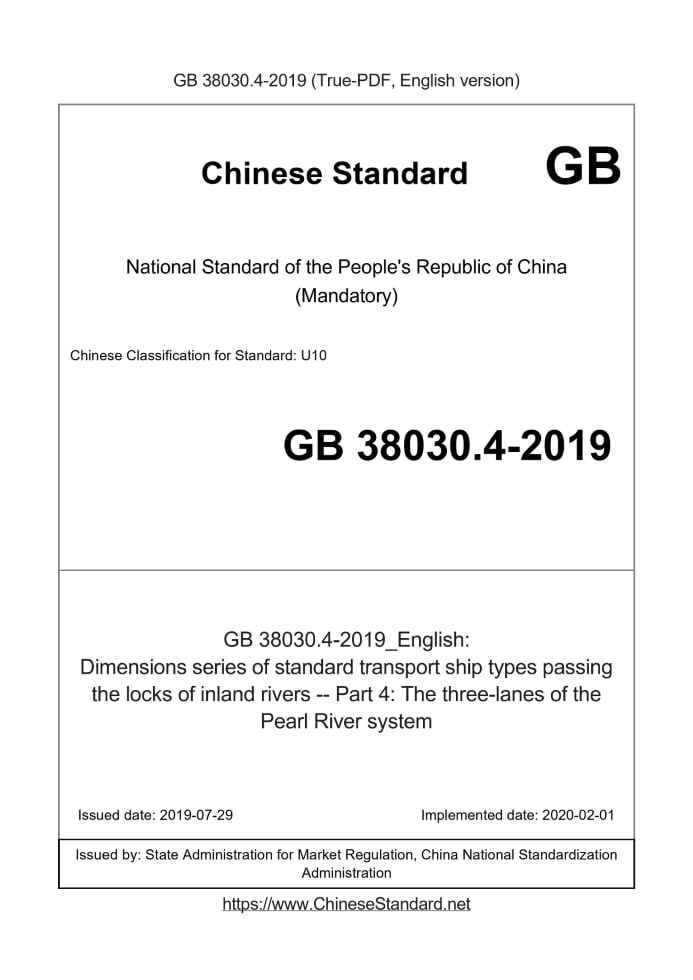 GB 38030.4-2019 (True-PDF, English version)

Chinese Standard GB

National Standard of the People's Republic of China
(Mandatory)

Chinese Classification for Standard: U10

GB 38030.4-2019

GB 38030.4-2019_English:
Dimensions series of standard transport ship types passing the locks of inland rivers -- Part 4: The three-lanes of the Pearl River system

Issued date: 2019-07-29

Implemented date: 2020-02-01

Issued by: State Administration for Market Regulation, China National Standardization Administration

https://www.ChineseStandard.net